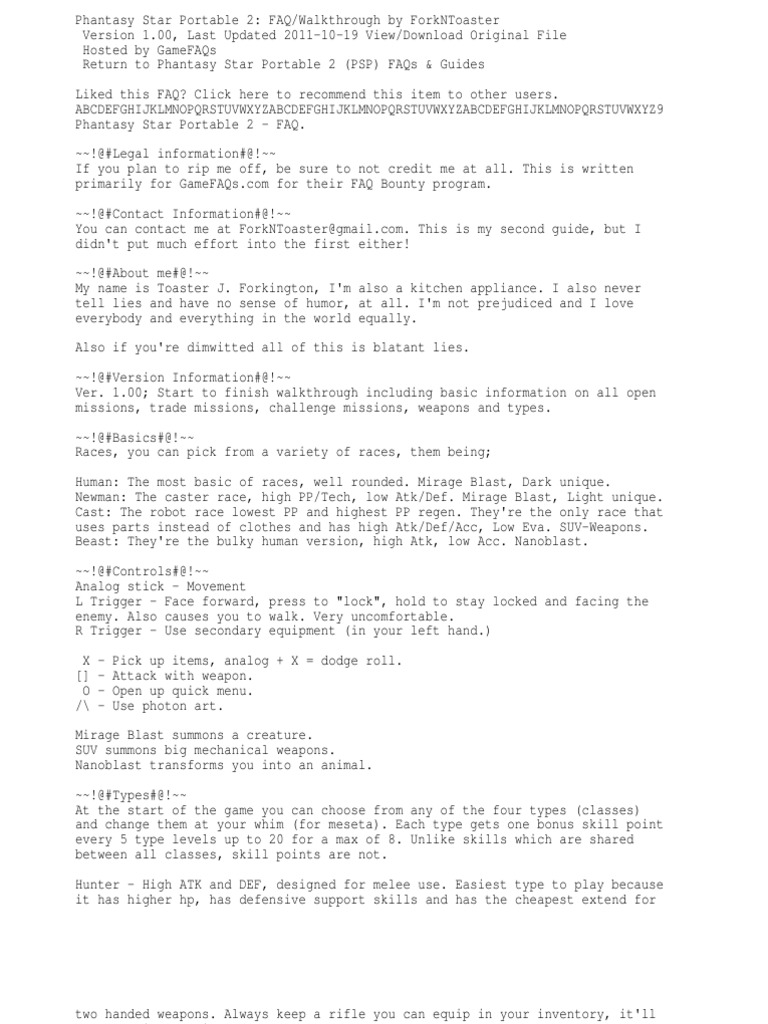 Phantasy Star Portable 2: FAQ/Walkthrough by ForkNToaster
Version 1.00, Last Updated 2011-10-19 View/Download Original File
Hosted by GameFAQs
Return to Phantasy Star Portable 2 (PSP) FAQs & Guides

Liked this FAQ? Click here to recommend this item to other users.
ABCDEFGHIJKLMNOPQRSTUVWXYZABCDEFGHIJKLMNOPQRSTUVWXYZABCDEFGHIJKLMNOPQRSTUVWXYZ9
Phantasy Star Portable 2 - FAQ.

~~!@#Legal information#@!~~
If you plan to rip me off, be sure to not credit me at all. This is written primarily for GameFAQs.com for their FAQ Bounty program.

~~!@#Contact Information#@!~~
You can contact me at ForkNToaster@gmail.com. This is my second guide, but I didn't put much effort into the first either!

~~!@#About me#@!~~
My name is Toaster J. Forkington, I'm also a kitchen appliance. I also never tell lies and have no sense of humor, at all. I'm not prejudiced and I love everybody and everything in the world equally.

Also if you're dimwitted all of this is blatant lies.

~~!@#Version Information#@!~~
Ver. 1.00; Start to finish walkthrough including basic information on all open missions, trade missions, challenge missions, weapons and types.

~~!@#Basics#@!~~
Races, you can pick from a variety of races, them being;

Human: The most basic of races, well rounded. Mirage Blast, Dark unique.
Newman: The caster race, high PP/Tech, low Atk/Def. Mirage Blast, Light unique.
Cast: The robot race lowest PP and highest PP regen. They're the only race that uses parts instead of clothes and has high Atk/Def/Acc, Low Eva. SUV-Weapons.
Beast: They're the bulky human version, high Atk, low Acc. Nanoblast.

~~!@#Controls#@!~~
Analog stick - Movement
L Trigger - Face forward, press to "lock", hold to stay locked and facing the enemy. Also causes you to walk. Very uncomfortable.
R Trigger - Use secondary equipment (in your left hand.)

X - Pick up items, analog + X = dodge roll.
[] - Attack with weapon.
O - Open up quick menu.
/\ - Use photon art.

Mirage Blast summons a creature.
SUV summons big mechanical weapons.
Nanoblast transforms you into an animal.

~~!@#Types#@!~~
At the start of the game you can choose from any of the four types (classes) and change them at your whim (for meseta). Each type gets one bonus skill point every 5 type levels up to 20 for a max of 8. Unlike skills which are shared between all classes, skill points are not.

Hunter - High ATK and DEF, designed for melee use. Easiest type to play because it has higher hp, has defensive support skills and has the cheapest extend for

two handed weapons. Always keep a rifle you can equip in your inventory, it'll